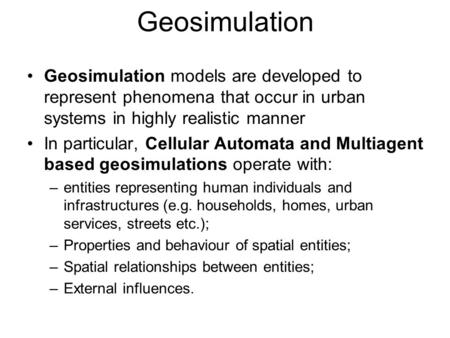 Geosimulation

• Geosimulation models are developed to represent phenomena that occur in urban systems in highly realistic manner

• In particular, Cellular Automata and Multiagent based geosimulations operate with:

– entities representing human individuals and infrastructures (e.g. households, homes, urban services, streets etc.);

– Properties and behaviour of spatial entities;

– Spatial relationships between entities;

– External influences.